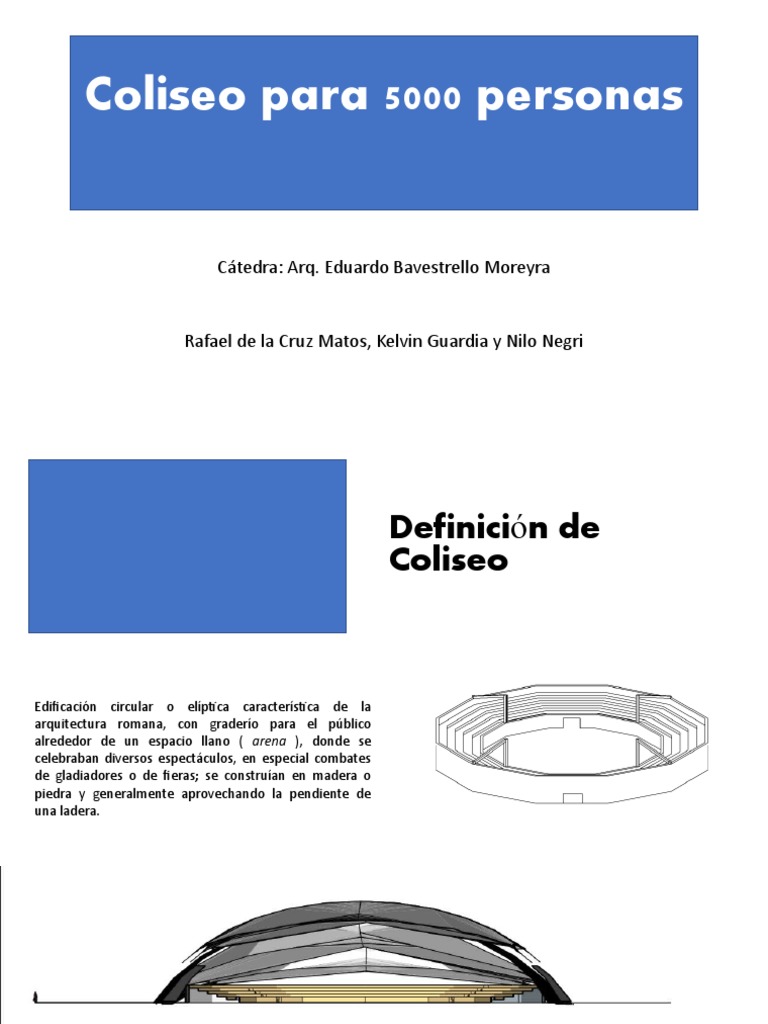 Coliseo para 5000 personas

Cátedra: Arq. Eduardo Bavestrello Moreyra

Rafael de la Cruz Matos, Kelvin Guardia y Nilo Negri

Definición de Coliseo

Edificación circular o elíptica característica de la arquitectura romana, con graderío para el público alrededor de un espacio llano ( arena ), donde se celebraban diversos espectáculos, en especial combates de gladiadores o de fieras; se construían en madera o piedra y generalmente aprovechando la pendiente de una ladera.